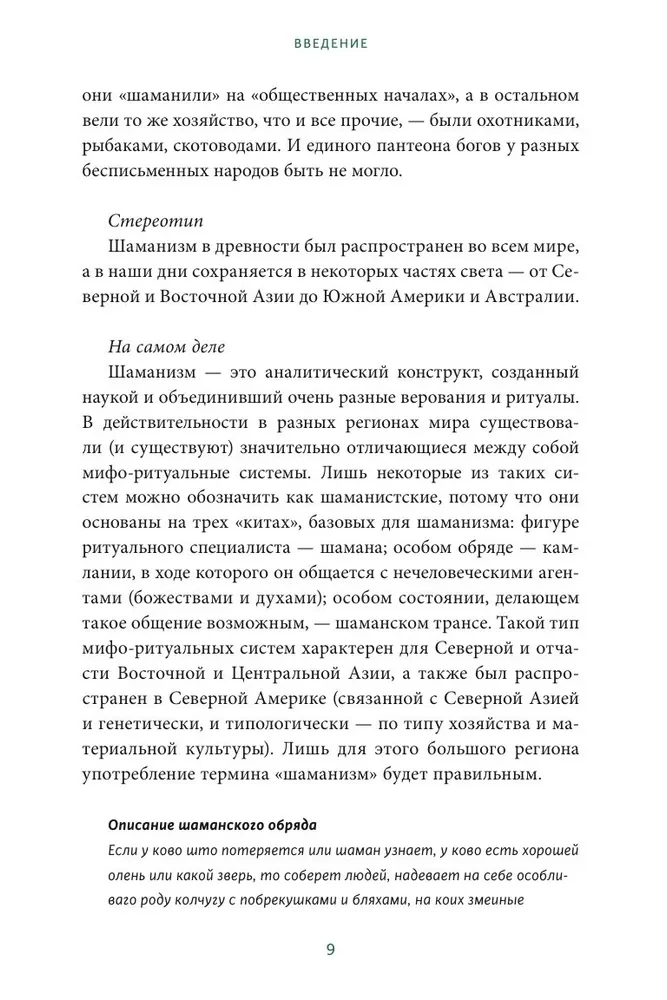 ВВЕДЕНИЕ

они «шаманили» на «общественных началах», а в остальном вели то же хозяйство, что и все прочие, — были охотниками, рыбаками, скотоводами. И единого пантеона богов у разных бесписьменных народов быть не могло.

Стереотип

Шаманизм в древности был распространен во всем мире, а в наши дни сохраняется в некоторых частях света — от Северной и Восточной Азии до Южной Америки и Австралии.

На самом деле

Шаманизм — это аналитический конструкт, созданный наукой и объединивший очень разные верования и ритуалы. В действительности в разных регионах мира существовали (и существуют) значительно отличающиеся между собой мифо-ритуальные системы. Лишь некоторые из таких систем можно обозначить как шаманистские, потому что они основаны на трех «китах», базовых для шаманизма: фигуре ритуального специалиста — шамана; особом обряде — камлании, в ходе которого он общается с нечеловеческими агентами (божествами и духами); особом состоянии, делающем такое общение возможным, — шаманском трансе. Такой тип мифо-ритуальных систем характерен для Северной и отчасти Восточной и Центральной Азии, а также был распространен в Северной Америке (связанной с Северной Азией и генетически, и типологически — по типу хозяйства и материальной культуры). Лишь для этого большого региона употребление термина «шаманизм» будет правильным.

Описание шаманского обряда

Если у ково што потеряется или шаман узнает, у ково есть хорошей олень или какой зверь, то соберет людей, надевает на себе особливаго роду колчугу с побрекушками и бляхами, на коих змеиные

9